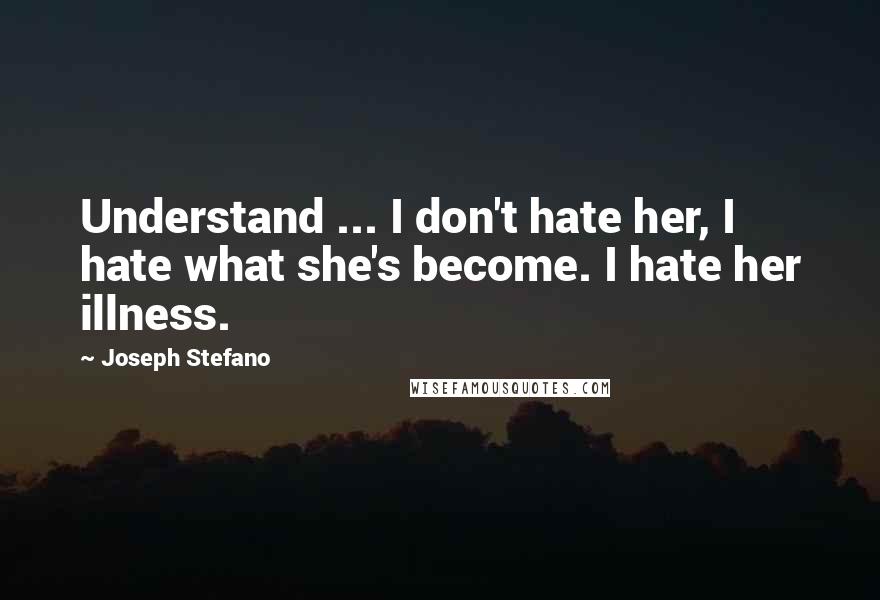 Understand ... I don't hate her, I hate what she's become. I hate her illness.

~ Joseph Stefano

WISEFAMOUSQUOTES.COM